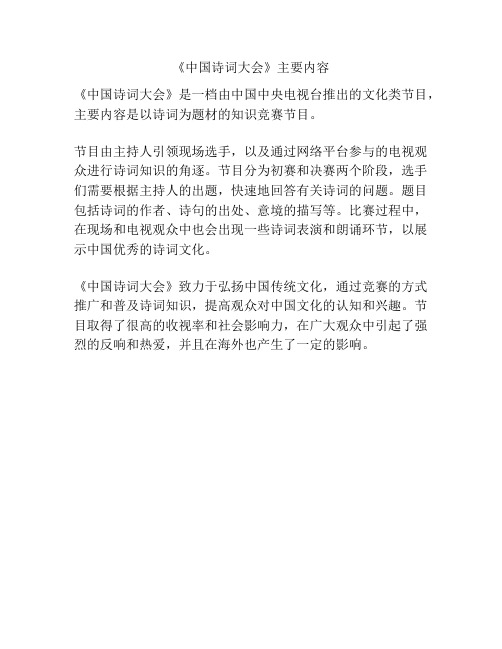 《中国诗词大会》主要内容

《中国诗词大会》是一档由中国中央电视台推出的文化类节目，主要内容是以诗词为题材的知识竞赛节目。

节目由主持人引领现场选手，以及通过网络平台参与的电视观众进行诗词知识的角逐。节目分为初赛和决赛两个阶段，选手们需要根据主持人的出题，快速地回答有关诗词的问题。题目包括诗词的作者、诗句的出处、意境的描写等。比赛过程中，在现场和电视观众中也会出现一些诗词表演和朗诵环节，以展示中国优秀的诗词文化。

《中国诗词大会》致力于弘扬中国传统文化，通过竞赛的方式推广和普及诗词知识，提高观众对中国文化的认知和兴趣。节目取得了很高的收视率和社会影响力，在广大观众中引起了强烈的反响和热爱，并且在海外也产生了一定的影响。